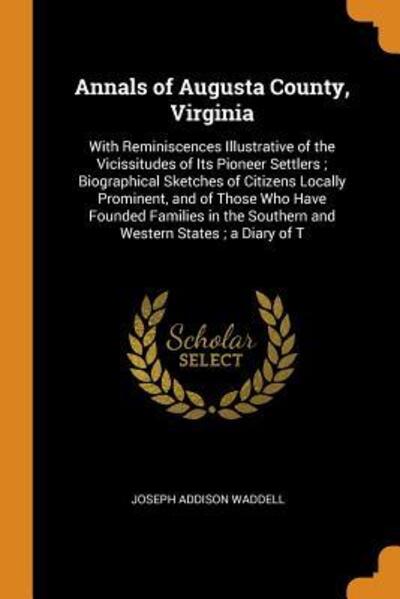 Annals of Augusta County, Virginia

With Reminiscences Illustrative of the Vicissitudes of Its Pioneer Settlers ; Biographical Sketches of Citizens Locally Prominent, and of Those Who Have Founded Families in the Southern and Western States ; a Diary of T

Scholar SELECT

JOSEPH ADDISON WADDELL